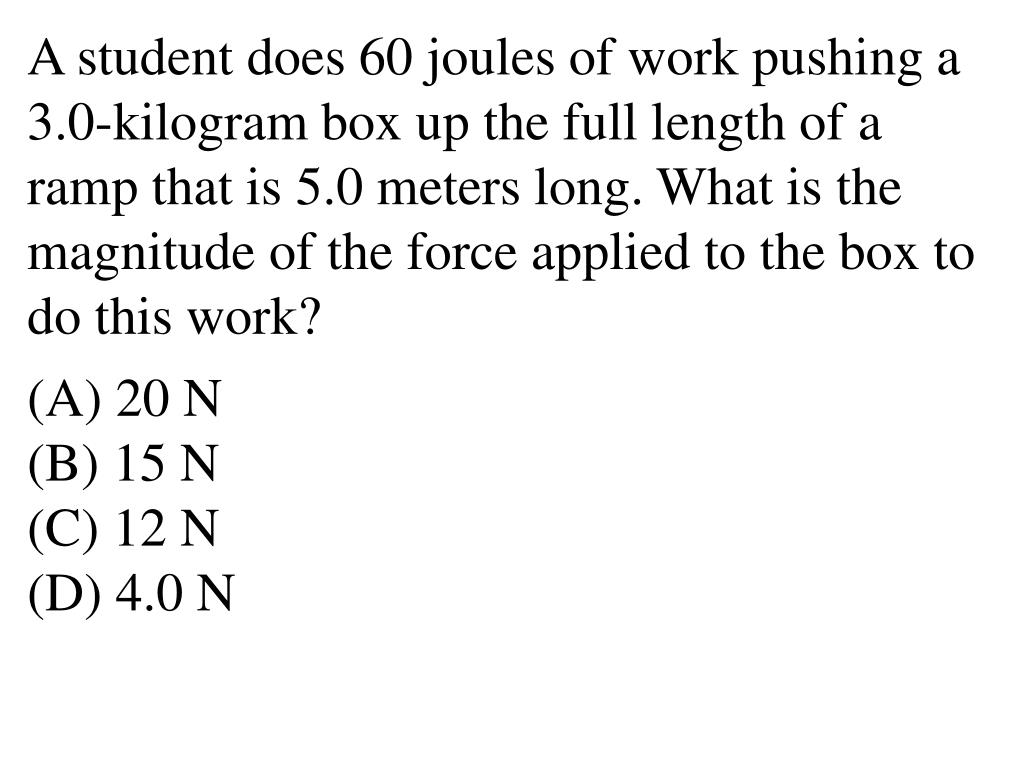 A student does 60 joules of work pushing a 3.0-kilogram box up the full length of a ramp that is 5.0 meters long. What is the magnitude of the force applied to the box to do this work?

(A) 20 N
(B) 15 N
(C) 12 N
(D) 4.0 N